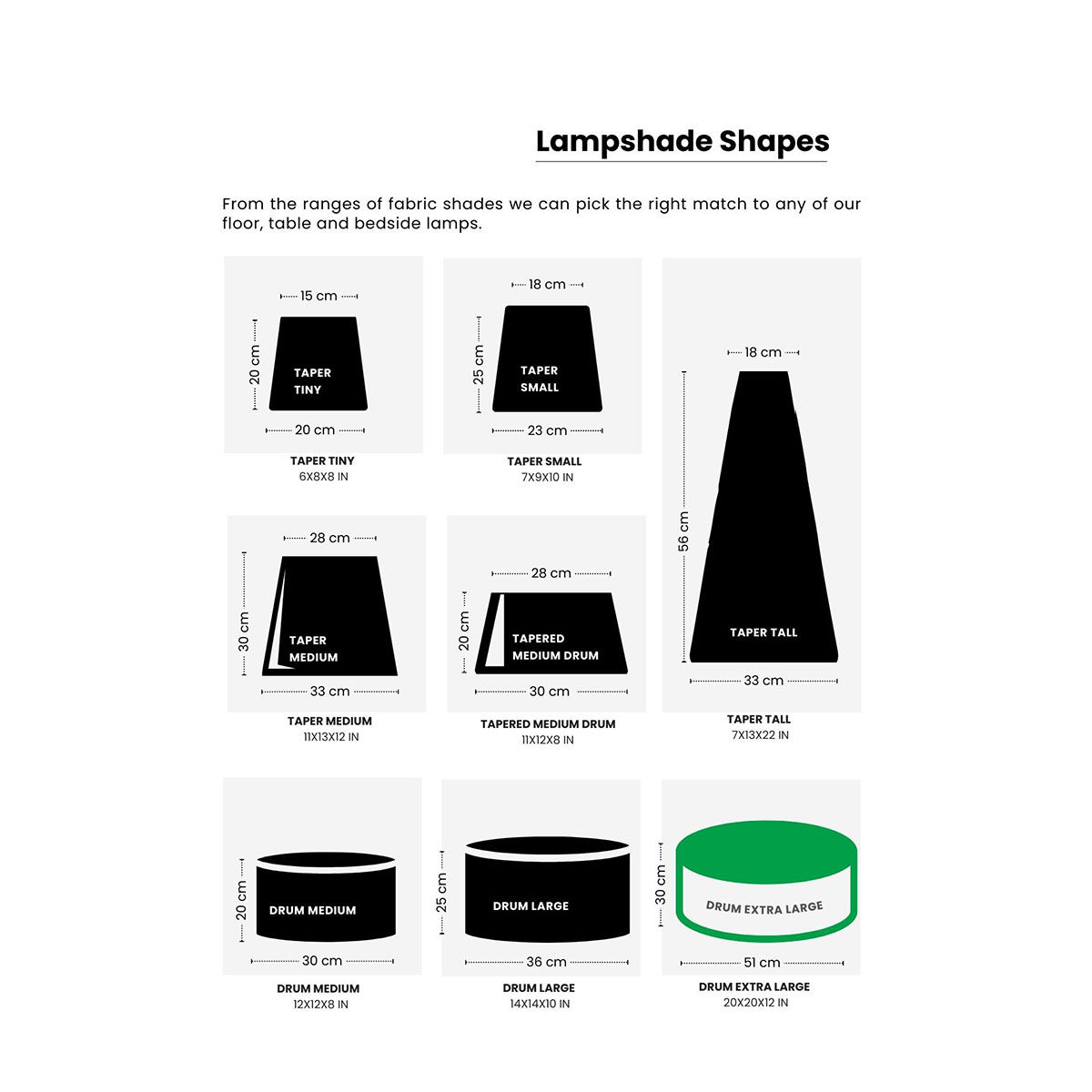 Lampshade Shapes

From the ranges of fabric shades we can pick the right match to any of our floor, table and bedside lamps.

15 cm
20 cm
TAPER TINY
20 cm
TAPER TINY
6X8X8 IN

18 cm
25 cm
TAPER SMALL
23 cm
TAPER SMALL
7X9X10 IN

18 cm
56 cm
TAPER TALL
33 cm
TAPER TALL
7X13X22 IN

28 cm
30 cm
TAPER MEDIUM
33 cm
TAPER MEDIUM
11X13X12 IN

28 cm
20 cm
TAPERED MEDIUM DRUM
30 cm
TAPERED MEDIUM DRUM
11X12X8 IN

20 cm
DRUM MEDIUM
30 cm
DRUM MEDIUM
12X12X8 IN

25 cm
DRUM LARGE
36 cm
DRUM LARGE
14X14X10 IN

30 cm
DRUM EXTRA LARGE
51 cm
DRUM EXTRA LARGE
20X20X12 IN